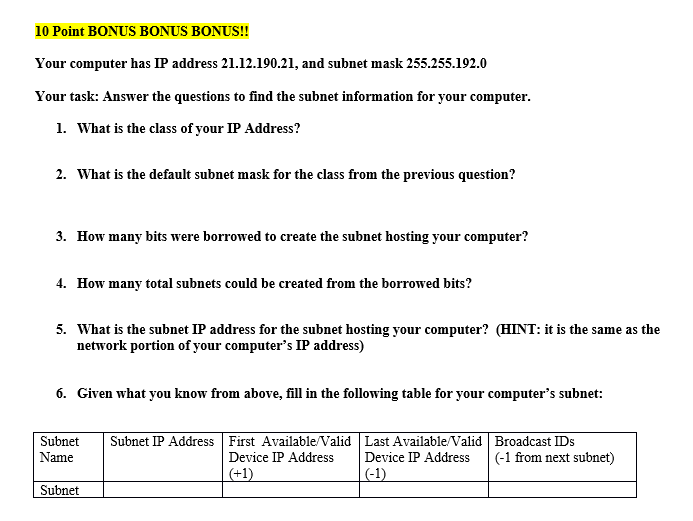 10 Point BONUS BONUS BONUS!!

Your computer has IP address 21.12.190.21, and subnet mask 255.255.192.0

Your task: Answer the questions to find the subnet information for your computer.

1. What is the class of your IP Address?

2. What is the default subnet mask for the class from the previous question?

3. How many bits were borrowed to create the subnet hosting your computer?

4. How many total subnets could be created from the borrowed bits?

5. What is the subnet IP address for the subnet hosting your computer? (HINT: it is the same as the network portion of your computer's IP address)

6. Given what you know from above, fill in the following table for your computer's subnet:

| Subnet Name | Subnet IP Address | First Available/Valid Device IP Address (+1) | Last Available/Valid Device IP Address (-1) | Broadcast IDs (-1 from next subnet) |
|---|---|---|---|---|
| Subnet | | | | |